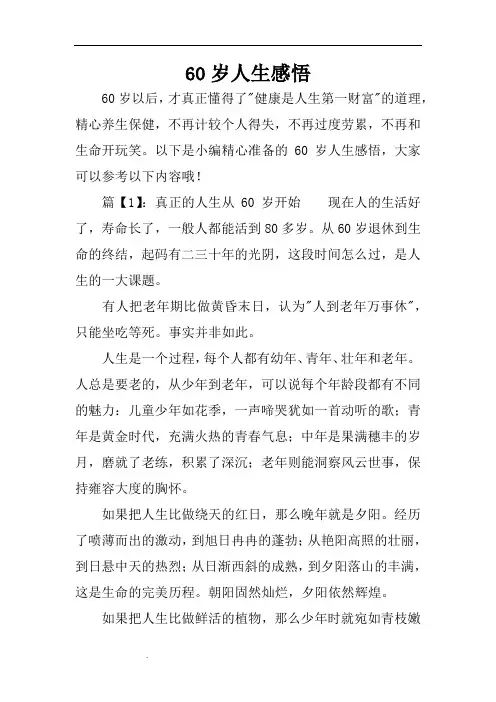 60 岁人生感悟

60 岁以后，才真正懂得了"健康是人生第一财富"的道理，精心养生保健，不再计较个人得失，不再过度劳累，不再和生命开玩笑。以下是小编精心准备的 60 岁人生感悟，大家可以参考以下内容哦！

篇【1】：真正的人生从 60 岁开始　　现在人的生活好了，寿命长了，一般人都能活到 80 多岁。从 60 岁退休到生命的终结，起码有二三十年的光阴，这段时间怎么过，是人生的一大课题。

有人把老年期比做黄昏末日，认为"人到老年万事休"，只能坐吃等死。事实并非如此。

人生是一个过程，每个人都有幼年、青年、壮年和老年。人总是要老的，从少年到老年，可以说每个年龄段都有不同的魅力：儿童少年如花季，一声啼哭犹如一首动听的歌；青年是黄金时代，充满火热的青春气息；中年是果满穗丰的岁月，磨就了老练，积累了深沉；老年则能洞察风云世事，保持雍容大度的胸怀。

如果把人生比做绕天的红日，那么晚年就是夕阳。经历了喷薄而出的激动，到旭日冉冉的蓬勃；从艳阳高照的壮丽，到日悬中天的热烈；从日渐西斜的成熟，到夕阳落山的丰满，这是生命的完美历程。朝阳固然灿烂，夕阳依然辉煌。

如果把人生比做鲜活的植物，那么少年时就宛如青枝嫩